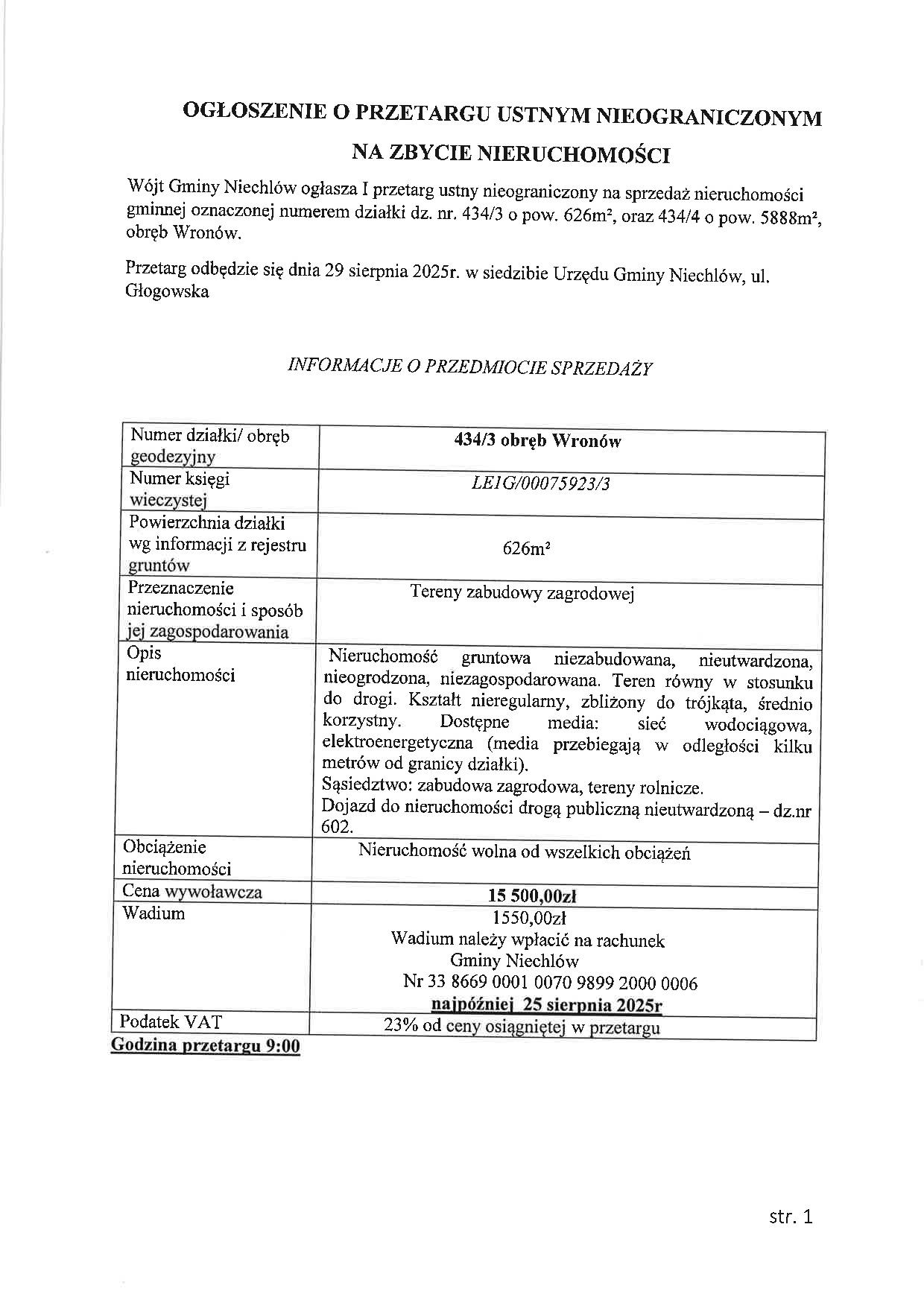 OGŁOSZENIE O PRZETARGU USTNYM NIEOGRANICZONYM

NA ZBYCIE NIERUCHOMOŚCI

Wójt Gminy Niechlów ogłasza I przetarg ustny nieograniczony na sprzedaż nieruchomości gminnej oznaczonej numerem działki dz. nr. 434/3 o pow. 626m², oraz 434/4 o pow. 5888m², obręb Wronów.

Przetarg odbędzie się dnia 29 sierpnia 2025r. w siedzibie Urzędu Gminy Niechlów, ul. Głogowska

INFORMACJE O PRZEDMIOCIE SPRZEDAŻY

| Numer działki/ obręb geodezyjny | 434/3 obręb Wronów |
|---|---|
| Numer księgi wieczystej | LE1G/00075923/3 |
| Powierzchnia działki wg informacji z rejestru gruntów | 626m² |
| Przeznaczenie nieruchomości i sposób jej zagospodarowania | Tereny zabudowy zagrodowej |
| Opis nieruchomości | Nieruchomość gruntowa niezabudowana, nieutwardzona, nieogrodzona, niezagospodarowana. Teren równy w stosunku do drogi. Kształt nieregularny, zbliżony do trójkąta, średnio korzystny. Dostępne media: sieć wodociągowa, elektroenergetyczna (media przebiegają w odległości kilku metrów od granicy działki). Sąsiedztwo: zabudowa zagrodowa, tereny rolnicze. Dojazd do nieruchomości drogą publiczną nieutwardzoną – dz.nr 602. |
| Obciążenie nieruchomości | Nieruchomość wolna od wszelkich obciążeń |
| Cena wywoławcza | 15 500,00zł |
| Wadium | 1550,00zł Wadium należy wpłacić na rachunek Gminy Niechlów Nr 33 8669 0001 0070 9899 2000 0006 najpóźniej 25 sierpnia 2025r |
| Podatek VAT | 23% od ceny osiągniętej w przetargu |

Godzina przetargu 9:00

str. 1